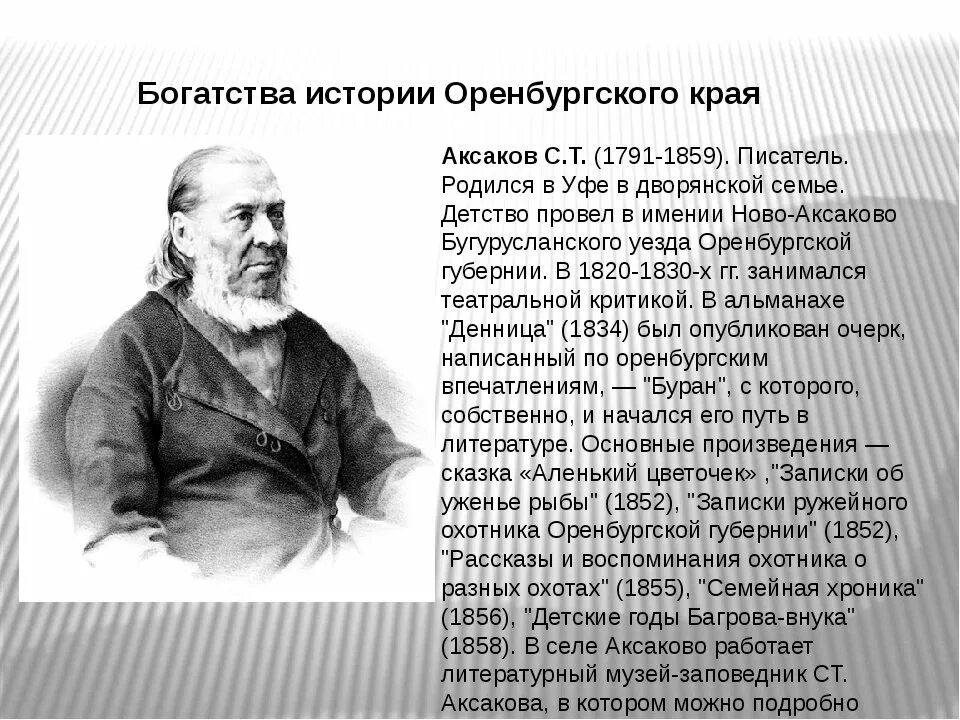 Богатства истории Оренбургского края

Аксаков С.Т. (1791-1859). Писатель. Родился в Уфе в дворянской семье. Детство провел в имении Ново-Аксаково Бугурусланского уезда Оренбургской губернии. В 1820-1830-х гг. занимался театральной критикой. В альманахе "Денница" (1834) был опубликован очерк, написанный по оренбургским впечатлениям, — "Буран", с которого, собственно, и начался его путь в литературе. Основные произведения — сказка «Аленький цветочек» ,"Записки об уженье рыбы" (1852), "Записки ружейного охотника Оренбургской губернии" (1852), "Рассказы и воспоминания охотника о разных охотах" (1855), "Семейная хроника" (1856), "Детские годы Багрова-внука" (1858). В селе Аксаково работает литературный музей-заповедник СТ. Аксакова, в котором можно подробно